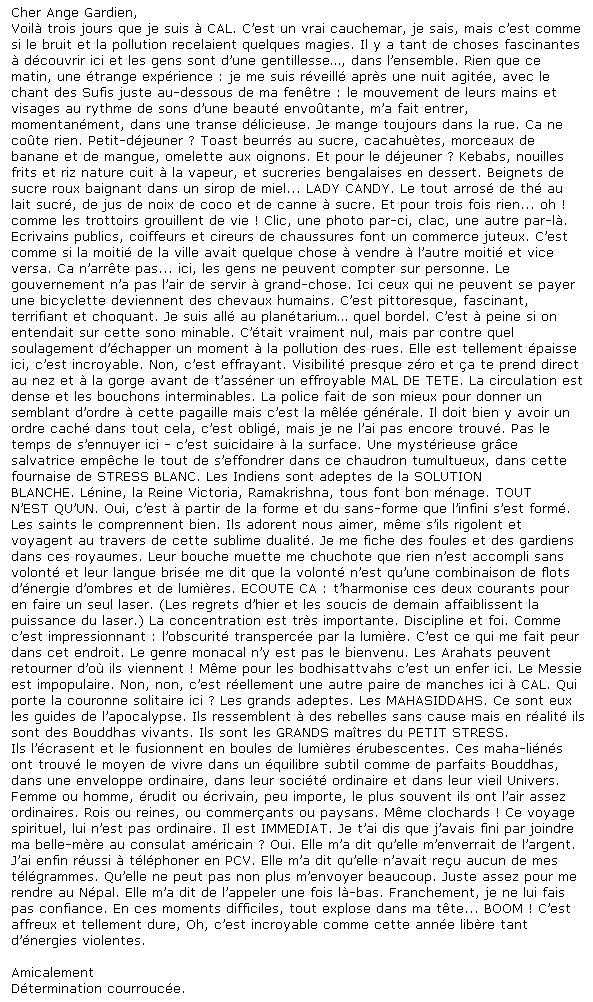 Cher Ange Gardien,
Voilà trois jours que je suis à CAL. C'est un vrai cauchemar, je sais, mais c'est comme si le bruit et la pollution recelaient quelques magies. Il y a tant de choses fascinantes à découvrir ici et les gens sont d'une gentillesse..., dans l'ensemble. Rien que ce matin, une étrange expérience : je me suis réveillé après une nuit agitée, avec le chant des Sufis juste au-dessous de ma fenêtre : le mouvement de leurs mains et visages au rythme de sons d'une beauté envoûtante, m'a fait entrer, momentanément, dans une transe délicieuse. Je mange toujours dans la rue. Ca ne coûte rien. Petit-déjeuner ? Toast beurrés au sucre, cacahuètes, morceaux de banane et de mangue, omelette aux oignons. Et pour le déjeuner ? Kebabs, nouilles frits et riz nature cuit à la vapeur, et sucreries bengalaises en dessert. Beignets de sucre roux baignant dans un sirop de miel... LADY CANDY. Le tout arrosé de thé au lait sucré, de jus de noix de coco et de canne à sucre. Et pour trois fois rien... oh ! comme les trottoirs grouillent de vie ! Clic, une photo par-ci, clac, une autre par-là. Ecrivains publics, coiffeurs et cireurs de chaussures font un commerce juteux. C'est comme si la moitié de la ville avait quelque chose à vendre à l'autre moitié et vice versa. Ca n'arrête pas... ici, les gens ne peuvent compter sur personne. Le gouvernement n'a pas l'air de servir à grand-chose. Ici ceux qui ne peuvent se payer une bicyclette deviennent des chevaux humains. C'est pittoresque, fascinant, terrifiant et choquant. Je suis allé au planétarium... quel bordel. C'est à peine si on entendait sur cette sono minable. C'était vraiment nul, mais par contre quel soulagement d'échapper un moment à la pollution des rues. Elle est tellement épaisse ici, c'est incroyable. Non, c'est effrayant. Visibilité presque zéro et ça te prend direct au nez et à la gorge avant de t'asséner un effroyable MAL DE TETE. La circulation est dense et les bouchons interminables. La police fait de son mieux pour donner un semblant d'ordre à cette pagaille mais c'est la mêlée générale. Il doit bien y avoir un ordre caché dans tout cela, c'est obligé, mais je ne l'ai pas encore trouvé. Pas le temps de s'ennuyer ici - c'est suicidaire à la surface. Une mystérieuse grâce salvatrice empêche le tout de s'effondrer dans ce chaudron tumultueux, dans cette fournaise de STRESS BLANC. Les Indiens sont adeptes de la SOLUTION BLANCHE. Lénine, la Reine Victoria, Ramakrishna, tous font bon ménage. TOUT N'EST QU'UN. Oui, c'est à partir de la forme et du sans-forme que l'infini s'est formé. Les saints le comprennent bien. Ils adorent nous aimer, même s'ils rigolent et voyagent au travers de cette sublime dualité. Je me fiche des foules et des gardiens dans ces royaumes. Leur bouche muette me chuchote que rien n'est accompli sans volonté et leur langue brisée me dit que la volonté n'est qu'une combinaison de flots d'énergie d'ombres et de lumières. ECOUTE CA : t'harmonise ces deux courants pour en faire un seul laser. (Les regrets d'hier et les soucis de demain affaiblissent la puissance du laser.) La concentration est très importante. Discipline et foi. Comme c'est impressionnant : l'obscurité transpercée par la lumière. C'est ce qui me fait peur dans cet endroit. Le genre monacal n'y est pas le bienvenu. Les Arahats peuvent retourner d'où ils viennent ! Même pour les bodhisattvahs c'est un enfer ici. Le Messie est impopulaire. Non, non, c'est réellement une autre paire de manches ici à CAL. Qui porte la couronne solitaire ici ? Les grands adeptes. Les MAHASIDDAHS. Ce sont eux les guides de l'apocalypse. Ils ressemblent à des rebelles sans cause mais en réalité ils sont des Bouddhas vivants. Ils sont les GRANDS maîtres du PETIT STRESS.
Ils l'écrasent et le fusionnent en boules de lumières érubescentes. Ces maha-liénés ont trouvé le moyen de vivre dans un équilibre subtil comme de parfaits Bouddhas, dans une enveloppe ordinaire, dans leur société ordinaire et dans leur vieil Univers. Femme ou homme, érudit ou écrivain, peu importe, le plus souvent ils ont l'air assez ordinaires. Rois ou reines, ou commerçants ou paysans. Même clochards ! Ce voyage spirituel, lui n'est pas ordinaire. Il est IMMEDIAT. Je t'ai dis que j'avais fini par joindre ma belle-mère au consulat américain ? Oui. Elle m'a dit qu'elle m'enverrait de l'argent. J'ai enfin réussi à téléphoner en PCV. Elle m'a dit qu'elle n'avait reçu aucun de mes télégrammes. Qu'elle ne peut pas non plus m'envoyer beaucoup. Juste assez pour me rendre au Népal. Elle m'a dit de l'appeler une fois là-bas. Franchement, je ne lui fais pas confiance. En ces moments difficiles, tout explose dans ma tête... BOOM ! C'est affreux et tellement dure, Oh, c'est incroyable comme cette année libère tant d'énergies violentes.

Amicalement
Détermination courroucée.